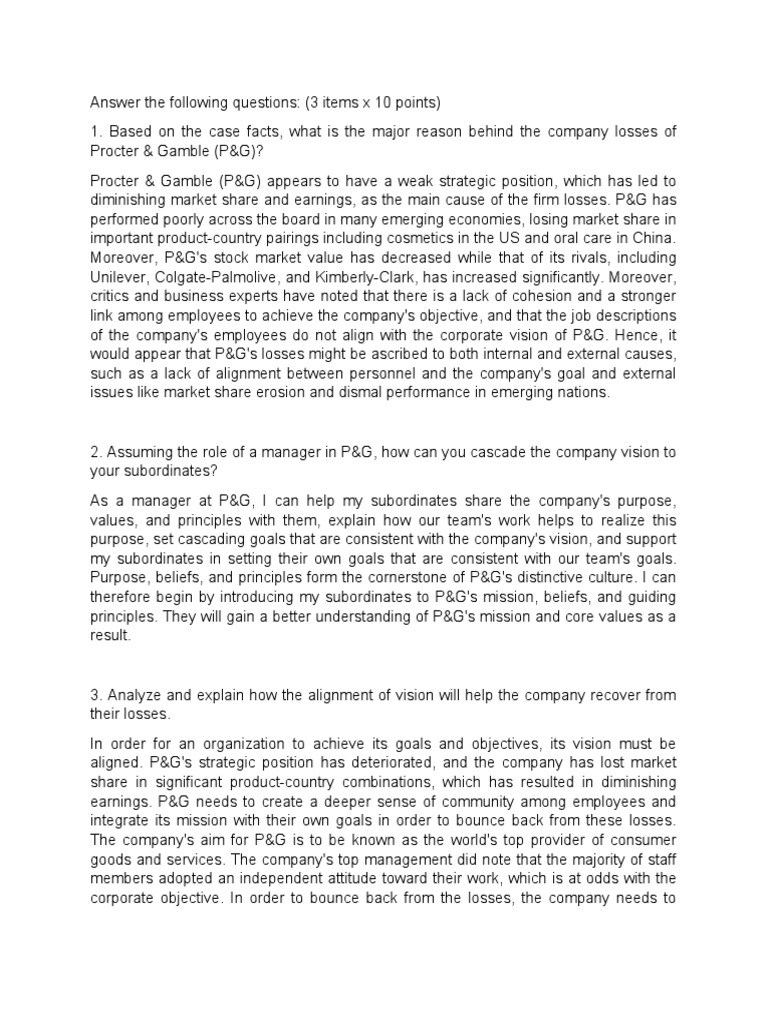 Answer the following questions: (3 items x 10 points)

1. Based on the case facts, what is the major reason behind the company losses of Procter & Gamble (P&G)?

Procter & Gamble (P&G) appears to have a weak strategic position, which has led to diminishing market share and earnings, as the main cause of the firm losses. P&G has performed poorly across the board in many emerging economies, losing market share in important product-country pairings including cosmetics in the US and oral care in China. Moreover, P&G's stock market value has decreased while that of its rivals, including Unilever, Colgate-Palmolive, and Kimberly-Clark, has increased significantly. Moreover, critics and business experts have noted that there is a lack of cohesion and a stronger link among employees to achieve the company's objective, and that the job descriptions of the company's employees do not align with the corporate vision of P&G. Hence, it would appear that P&G's losses might be ascribed to both internal and external causes, such as a lack of alignment between personnel and the company's goal and external issues like market share erosion and dismal performance in emerging nations.

2. Assuming the role of a manager in P&G, how can you cascade the company vision to your subordinates?

As a manager at P&G, I can help my subordinates share the company's purpose, values, and principles with them, explain how our team's work helps to realize this purpose, set cascading goals that are consistent with the company's vision, and support my subordinates in setting their own goals that are consistent with our team's goals. Purpose, beliefs, and principles form the cornerstone of P&G's distinctive culture. I can therefore begin by introducing my subordinates to P&G's mission, beliefs, and guiding principles. They will gain a better understanding of P&G's mission and core values as a result.

3. Analyze and explain how the alignment of vision will help the company recover from their losses.

In order for an organization to achieve its goals and objectives, its vision must be aligned. P&G's strategic position has deteriorated, and the company has lost market share in significant product-country combinations, which has resulted in diminishing earnings. P&G needs to create a deeper sense of community among employees and integrate its mission with their own goals in order to bounce back from these losses. The company's aim for P&G is to be known as the world's top provider of consumer goods and services. The company's top management did note that the majority of staff members adopted an independent attitude toward their work, which is at odds with the corporate objective. In order to bounce back from the losses, the company needs to